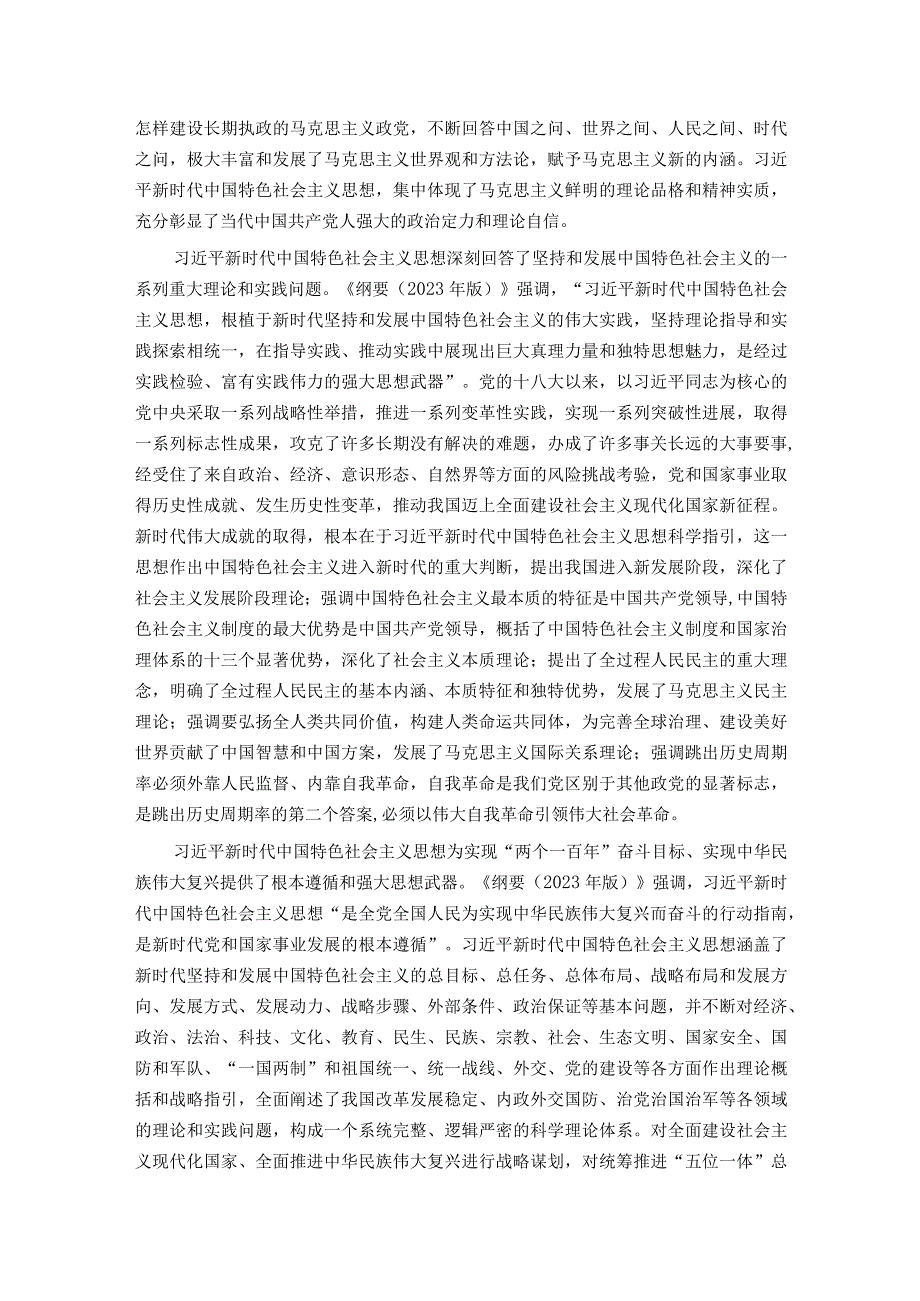 怎样建设长期执政的马克思主义政党，不断回答中国之问、世界之问、人民之问、时代之问，极大丰富和发展了马克思主义世界观和方法论，赋予马克思主义新的内涵。习近平新时代中国特色社会主义思想，集中体现了马克思主义鲜明的理论品格和精神实质，充分彰显了当代中国共产党人强大的政治定力和理论自信。

习近平新时代中国特色社会主义思想深刻回答了坚持和发展中国特色社会主义的一系列重大理论和实践问题。《纲要（2023年版）》强调，“习近平新时代中国特色社会主义思想，根植于新时代坚持和发展中国特色社会主义的伟大实践，坚持理论指导和实践探索相统一，在指导实践、推动实践中展现出巨大真理力量和独特思想魅力，是经过实践检验、富有实践伟力的强大思想武器”。党的十八大以来，以习近平同志为核心的党中央采取一系列战略性举措，推进一系列变革性实践，实现一系列突破性进展，取得一系列标志性成果，攻克了许多长期没有解决的难题，办成了许多事关长远的大事要事，经受住了来自政治、经济、意识形态、自然界等方面的风险挑战考验，党和国家事业取得历史性成就、发生历史性变革，推动我国迈上全面建设社会主义现代化国家新征程。新时代伟大成就的取得，根本在于习近平新时代中国特色社会主义思想科学指引，这一思想作出中国特色社会主义进入新时代的重大判断，提出我国进入新发展阶段，深化了社会主义发展阶段理论；强调中国特色社会主义最本质的特征是中国共产党领导，中国特色社会主义制度的最大优势是中国共产党领导，概括了中国特色社会主义制度和国家治理体系的十三个显著优势，深化了社会主义本质理论；提出了全过程人民民主的重大理念，明确了全过程人民民主的基本内涵、本质特征和独特优势，发展了马克思主义民主理论；强调要弘扬全人类共同价值，构建人类命运共同体，为完善全球治理、建设美好世界贡献了中国智慧和中国方案，发展了马克思主义国际关系理论；强调跳出历史周期率必须外靠人民监督、内靠自我革命，自我革命是我们党区别于其他政党的显著标志，是跳出历史周期率的第二个答案，必须以伟大自我革命引领伟大社会革命。

习近平新时代中国特色社会主义思想为实现“两个一百年”奋斗目标、实现中华民族伟大复兴提供了根本遵循和强大思想武器。《纲要（2023年版）》强调，习近平新时代中国特色社会主义思想“是全党全国人民为实现中华民族伟大复兴而奋斗的行动指南，是新时代党和国家事业发展的根本遵循”。习近平新时代中国特色社会主义思想涵盖了新时代坚持和发展中国特色社会主义的总目标、总任务、总体布局、战略布局和发展方向、发展方式、发展动力、战略步骤、外部条件、政治保证等基本问题，并不断对经济、政治、法治、科技、文化、教育、民生、民族、宗教、社会、生态文明、国家安全、国防和军队、“一国两制”和祖国统一、统一战线、外交、党的建设等各方面作出理论概括和战略指引，全面阐述了我国改革发展稳定、内政外交国防、治党治国治军等各领域的理论和实践问题，构成一个系统完整、逻辑严密的科学理论体系。对全面建设社会主义现代化国家、全面推进中华民族伟大复兴进行战略谋划，对统筹推进“五位一体”总